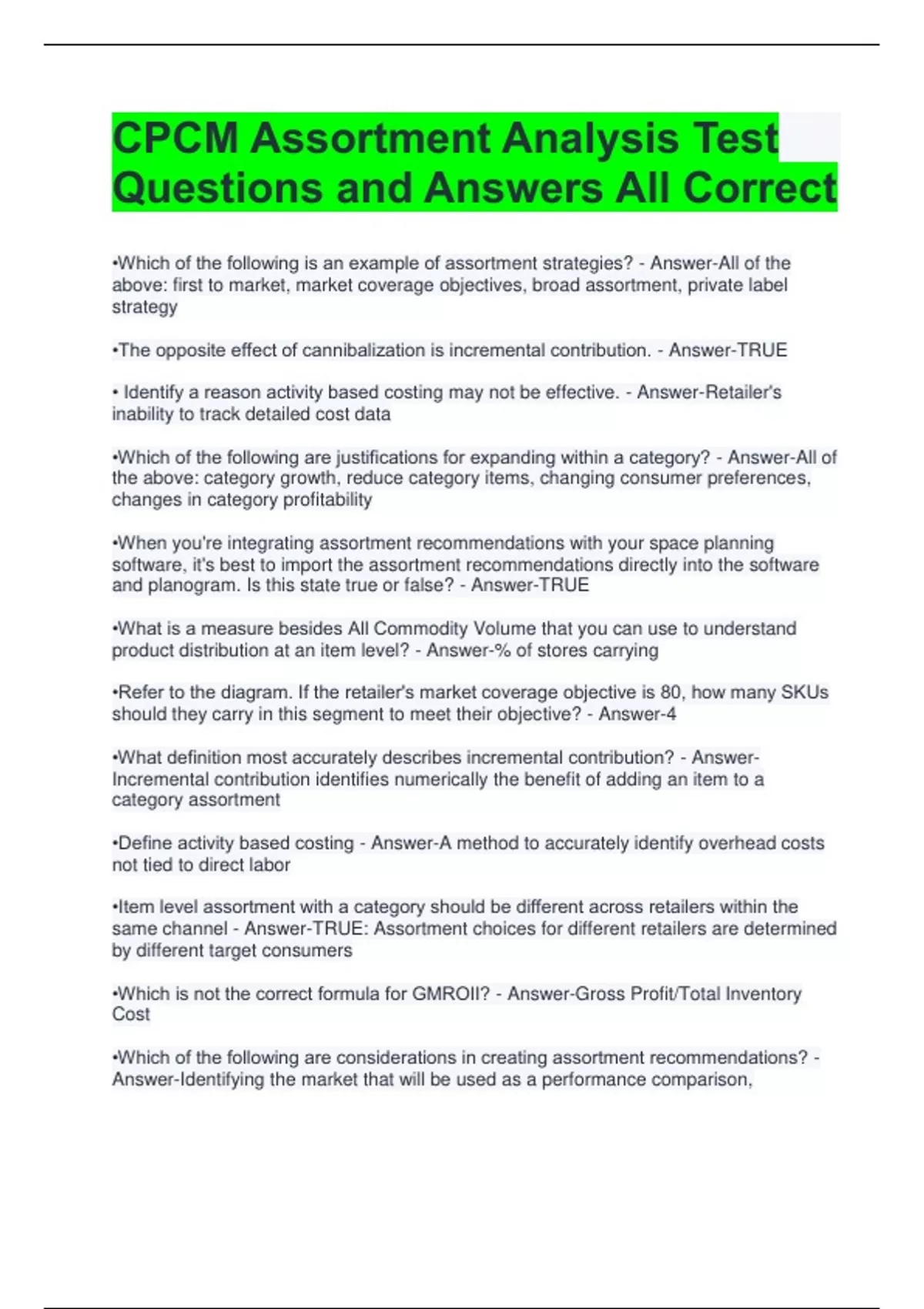 CPCM Assortment Analysis Test Questions and Answers All Correct

•Which of the following is an example of assortment strategies? - Answer-All of the above: first to market, market coverage objectives, broad assortment, private label strategy

•The opposite effect of cannibalization is incremental contribution. - Answer-TRUE

• Identify a reason activity based costing may not be effective. - Answer-Retailer's inability to track detailed cost data

•Which of the following are justifications for expanding within a category? - Answer-All of the above: category growth, reduce category items, changing consumer preferences, changes in category profitability

•When you're integrating assortment recommendations with your space planning software, it's best to import the assortment recommendations directly into the software and planogram. Is this state true or false? - Answer-TRUE

•What is a measure besides All Commodity Volume that you can use to understand product distribution at an item level? - Answer-% of stores carrying

•Refer to the diagram. If the retailer's market coverage objective is 80, how many SKUs should they carry in this segment to meet their objective? - Answer-4

•What definition most accurately describes incremental contribution? - Answer-Incremental contribution identifies numerically the benefit of adding an item to a category assortment

•Define activity based costing - Answer-A method to accurately identify overhead costs not tied to direct labor

•Item level assortment with a category should be different across retailers within the same channel - Answer-TRUE: Assortment choices for different retailers are determined by different target consumers

•Which is not the correct formula for GMROII? - Answer-Gross Profit/Total Inventory Cost

•Which of the following are considerations in creating assortment recommendations? - Answer-Identifying the market that will be used as a performance comparison,